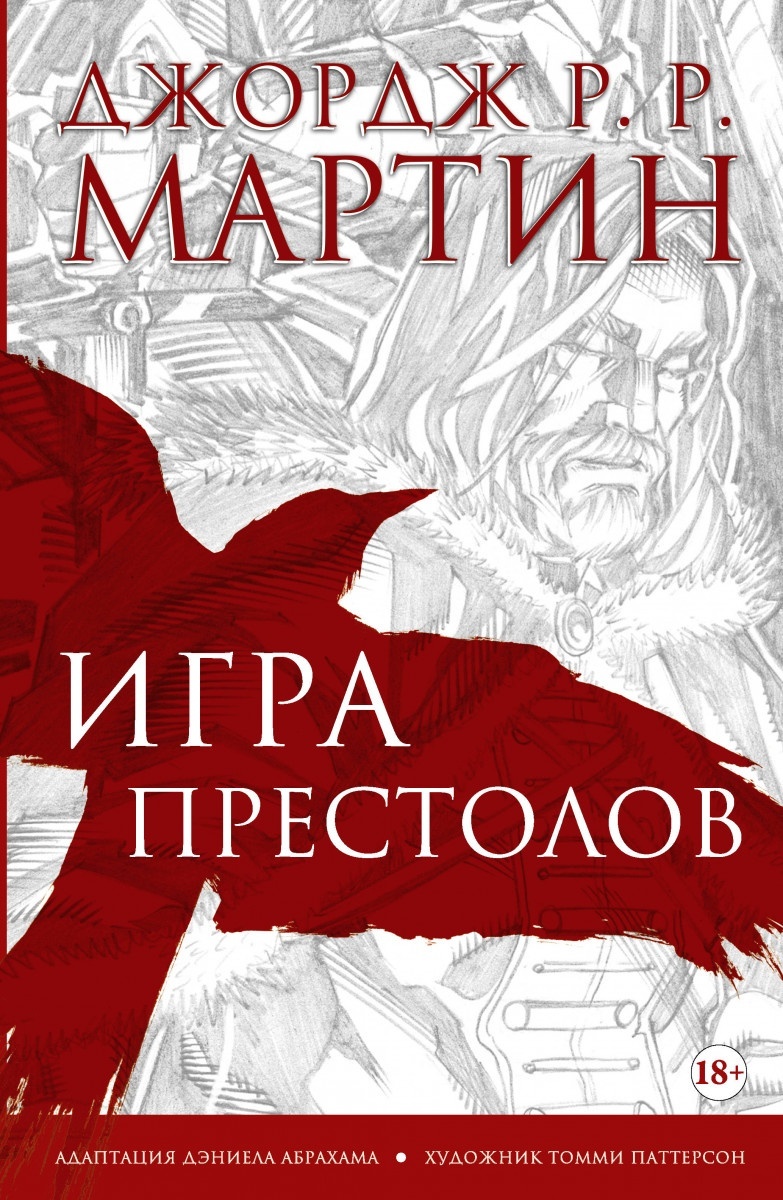 ДЖОРДЖ Р. Р.
МАРТИН

ИГРА
ПРЕСТОЛОВ

18+

АДАПТАЦИЯ ДЭНИЕЛА АБРАХАМА • ХУДОЖНИК ТОММИ ПАТТЕРСОН